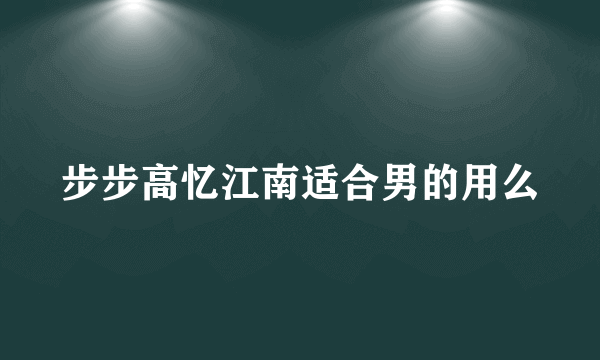 步步高忆江南适合男的用么